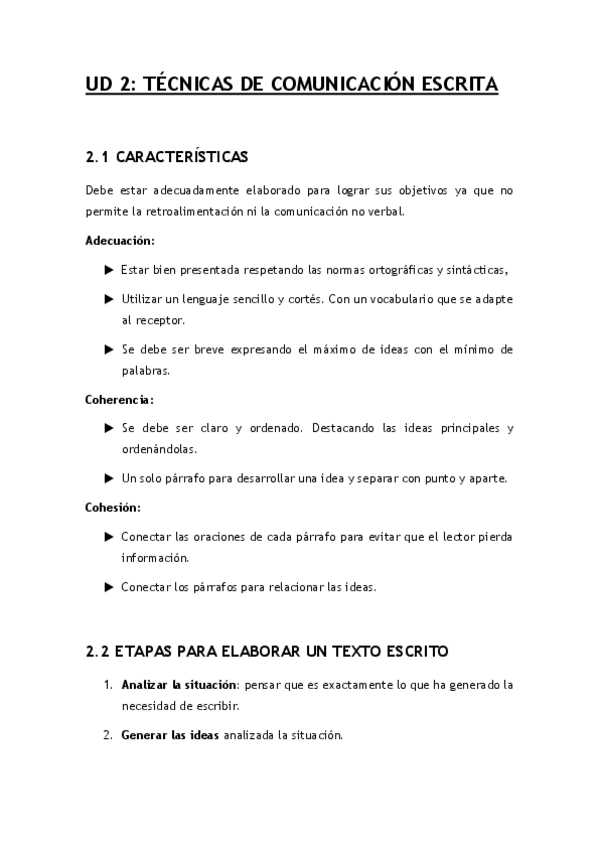 UD 2: TÉCNICAS DE COMUNICACIÓN ESCRITA

2.1 CARACTERÍSTICAS

Debe estar adecuadamente elaborado para lograr sus objetivos ya que no permite la retroalimentación ni la comunicación no verbal.

Adecuación:

▶ Estar bien presentada respetando las normas ortográficas y sintácticas,

▶ Utilizar un lenguaje sencillo y cortés. Con un vocabulario que se adapte al receptor.

▶ Se debe ser breve expresando el máximo de ideas con el mínimo de palabras.

Coherencia:

▶ Se debe ser claro y ordenado. Destacando las ideas principales y ordenándolas.

▶ Un solo párrafo para desarrollar una idea y separar con punto y aparte.

Cohesión:

▶ Conectar las oraciones de cada párrafo para evitar que el lector pierda información.

▶ Conectar los párrafos para relacionar las ideas.

2.2 ETAPAS PARA ELABORAR UN TEXTO ESCRITO

1. Analizar la situación: pensar que es exactamente lo que ha generado la necesidad de escribir.

2. Generar las ideas analizada la situación.